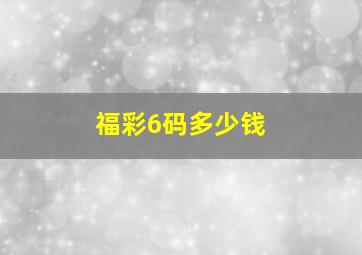 福彩6码多少钱